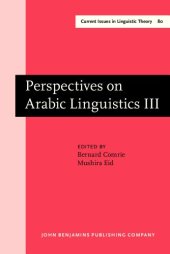 Current Issues in Linguistic Theory 80

Perspectives on Arabic Linguistics III

EDITED BY
Bernard Comrie
Mushira Eid

JOHN BENJAMINS PUBLISHING COMPANY